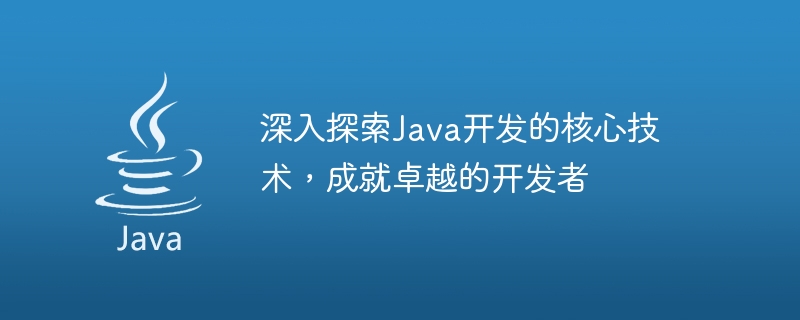 Java

深入探索Java开发的核心技术，成就卓越的开发者